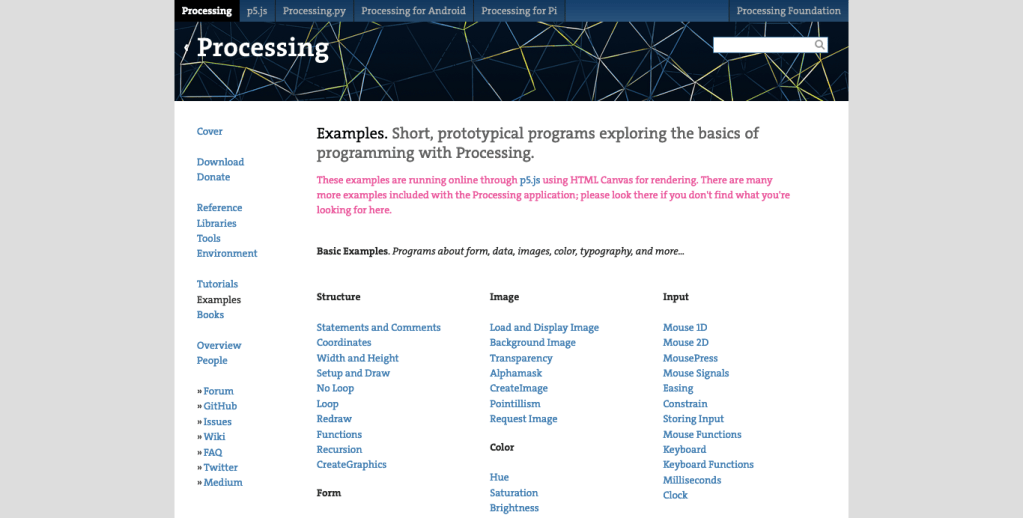 Processing p5.js Processing.py Processing for Android Processing for Pi Processing Foundation

Processing

Cover

Download
Donate

Reference
Libraries
Tools
Environment

Tutorials
Examples
Books

Overview
People

» Forum
» GitHub
» Issues
» Wiki
» FAQ
» Twitter
» Medium

Examples. Short, prototypical programs exploring the basics of programming with Processing.

These examples are running online through p5.js using HTML Canvas for rendering. There are many more examples included with the Processing application; please look there if you don't find what you're looking for here.

Basic Examples. Programs about form, data, images, color, typography, and more...

Structure

Statements and Comments
Coordinates
Width and Height
Setup and Draw
No Loop
Loop
Redraw
Functions
Recursion
CreateGraphics

Form

Image

Load and Display Image
Background Image
Transparency
Alphamask
CreateImage
Pointillism
Request Image

Color

Hue
Saturation
Brightness

Input

Mouse 1D
Mouse 2D
MousePress
Mouse Signals
Easing
Constrain
Storing Input
Mouse Functions
Keyboard
Keyboard Functions
Milliseconds
Clock